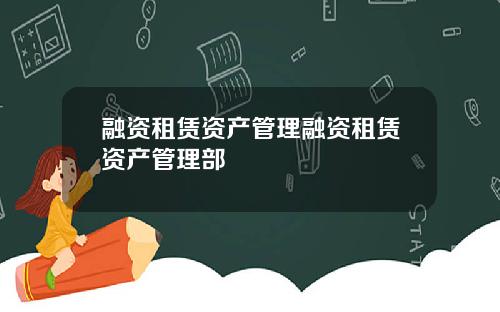 融资租赁资产管理融资租赁资产管理部

STAT